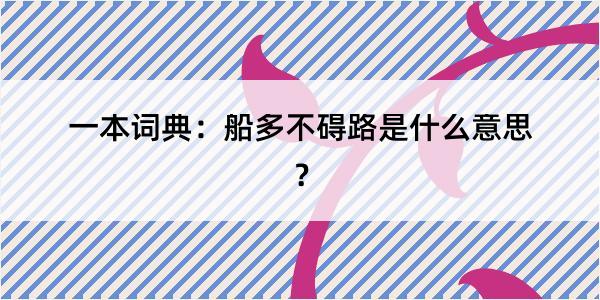 一本词典：船多不碍路是什么意思？